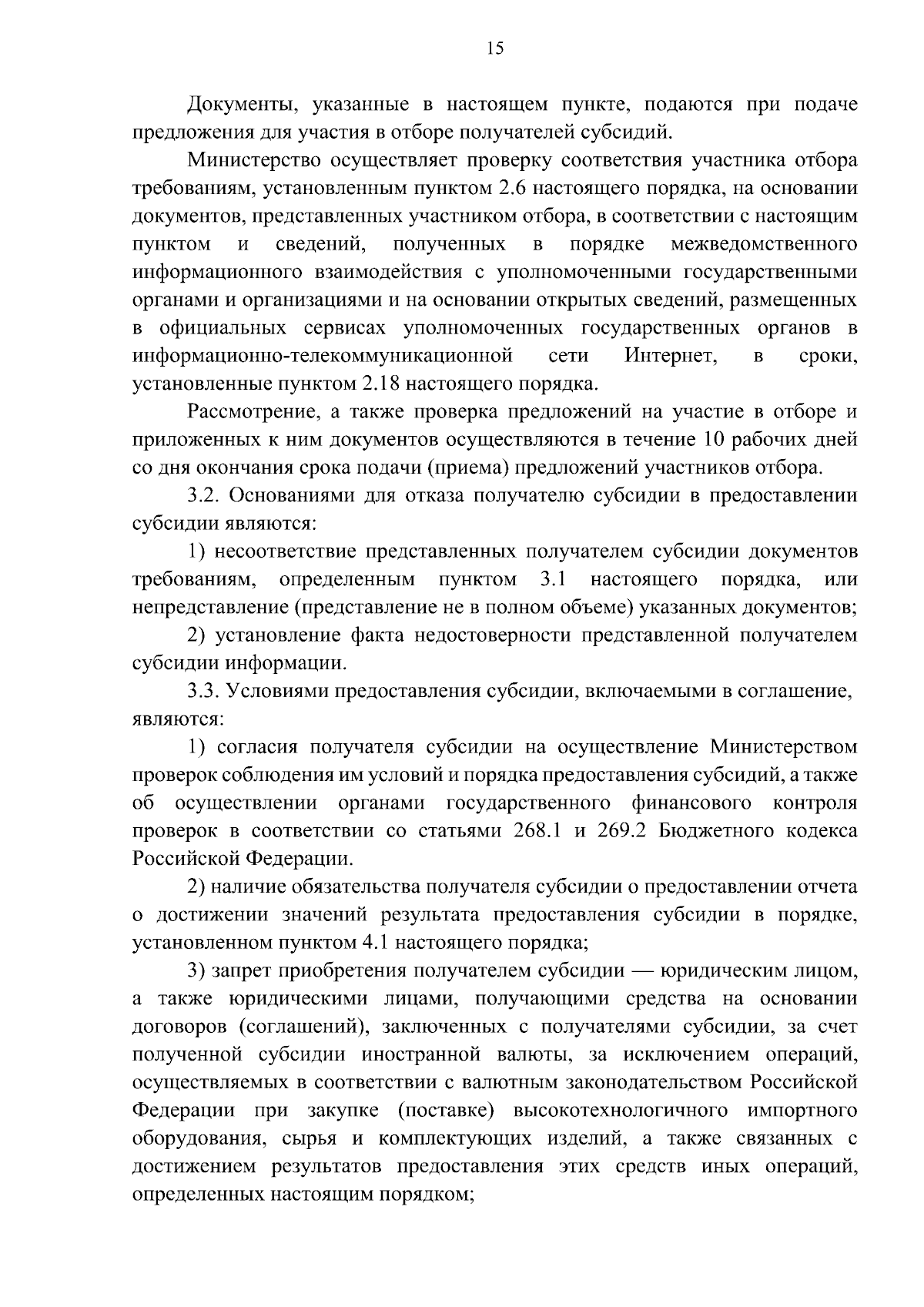 15

Документы, указанные в настоящем пункте, подаются при подаче предложения для участия в отборе получателей субсидий.

Министерство осуществляет проверку соответствия участника отбора требованиям, установленным пунктом 2.6 настоящего порядка, на основании документов, представленных участником отбора, в соответствии с настоящим пунктом и сведений, полученных в порядке межведомственного информационного взаимодействия с уполномоченными государственными органами и организациями и на основании открытых сведений, размещенных в официальных сервисах уполномоченных государственных органов в информационно-телекоммуникационной сети Интернет, в сроки, установленные пунктом 2.18 настоящего порядка.

Рассмотрение, а также проверка предложений на участие в отборе и приложенных к ним документов осуществляются в течение 10 рабочих дней со дня окончания срока подачи (приема) предложений участников отбора.

3.2. Основаниями для отказа получателю субсидии в предоставлении субсидии являются:

1) несоответствие представленных получателем субсидии документов требованиям, определенным пунктом 3.1 настоящего порядка, или непредставление (представление не в полном объеме) указанных документов;

2) установление факта недостоверности представленной получателем субсидии информации.

3.3. Условиями предоставления субсидии, включаемыми в соглашение, являются:

1) согласия получателя субсидии на осуществление Министерством проверок соблюдения им условий и порядка предоставления субсидий, а также об осуществлении органами государственного финансового контроля проверок в соответствии со статьями 268.1 и 269.2 Бюджетного кодекса Российской Федерации.

2) наличие обязательства получателя субсидии о предоставлении отчета о достижении значений результата предоставления субсидии в порядке, установленном пунктом 4.1 настоящего порядка;

3) запрет приобретения получателем субсидии — юридическим лицом, а также юридическими лицами, получающими средства на основании договоров (соглашений), заключенных с получателями субсидии, за счет полученной субсидии иностранной валюты, за исключением операций, осуществляемых в соответствии с валютным законодательством Российской Федерации при закупке (поставке) высокотехнологичного импортного оборудования, сырья и комплектующих изделий, а также связанных с достижением результатов предоставления этих средств иных операций, определенных настоящим порядком;